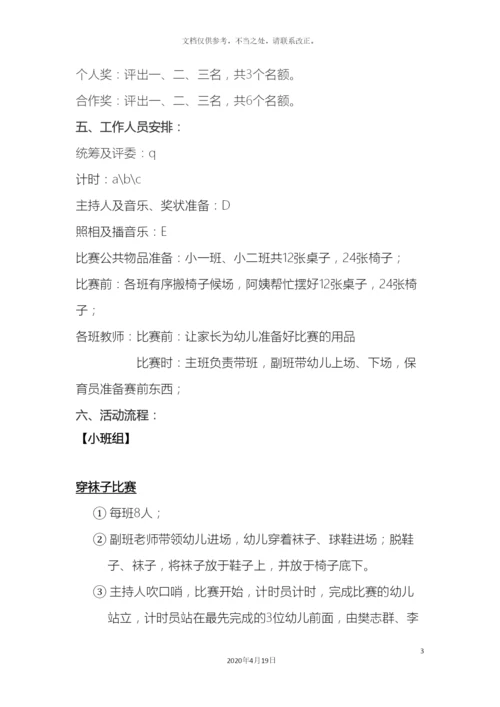 文档仅供参考，不当之处，请联系改正。

个人奖：评出一、二、三名，共3个名额。

合作奖：评出一、二、三名，共6个名额。

五、工作人员安排：

统筹及评委：q

计时：a\b\c

主持人及音乐、奖状准备：D

照相及播音乐：E

比赛公共物品准备：小一班、小二班共12张桌子，24张椅子；

比赛前：各班有序搬椅子候场，阿姨帮忙摆好12张桌子，24张椅子；

各班教师：比赛前：让家长为幼儿准备好比赛的用品

比赛时：主班负责带班，副班带幼儿上场、下场，保育员准备赛前东西；

六、活动流程：

【小班组】

穿袜子比赛

① 每班8人；

② 副班老师带领幼儿进场，幼儿穿着袜子、球鞋进场；脱鞋子、袜子，将袜子放于鞋子上，并放于椅子底下。

③ 主持人吹口哨，比赛开始，计时员计时，完成比赛的幼儿站立，计时员站在最先完成的3位幼儿前面，由樊志群、李

3

2020年4月19日